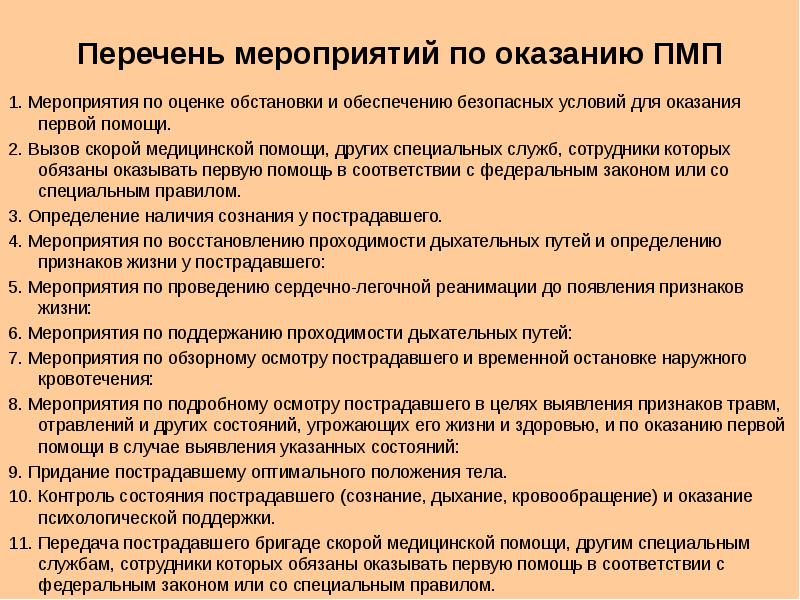 Перечень мероприятий по оказанию ПМП

1. Мероприятия по оценке обстановки и обеспечению безопасных условий для оказания первой помощи.

2. Вызов скорой медицинской помощи, других специальных служб, сотрудники которых обязаны оказывать первую помощь в соответствии с федеральным законом или со специальным правилом.

3. Определение наличия сознания у пострадавшего.

4. Мероприятия по восстановлению проходимости дыхательных путей и определению признаков жизни у пострадавшего:

5. Мероприятия по проведению сердечно-легочной реанимации до появления признаков жизни:

6. Мероприятия по поддержанию проходимости дыхательных путей:

7. Мероприятия по обзорному осмотру пострадавшего и временной остановке наружного кровотечения:

8. Мероприятия по подробному осмотру пострадавшего в целях выявления признаков травм, отравлений и других состояний, угрожающих его жизни и здоровью, и по оказанию первой помощи в случае выявления указанных состояний:

9. Придание пострадавшему оптимального положения тела.

10. Контроль состояния пострадавшего (сознание, дыхание, кровообращение) и оказание психологической поддержки.

11. Передача пострадавшего бригаде скорой медицинской помощи, другим специальным службам, сотрудники которых обязаны оказывать первую помощь в соответствии с федеральным законом или со специальным правилом.